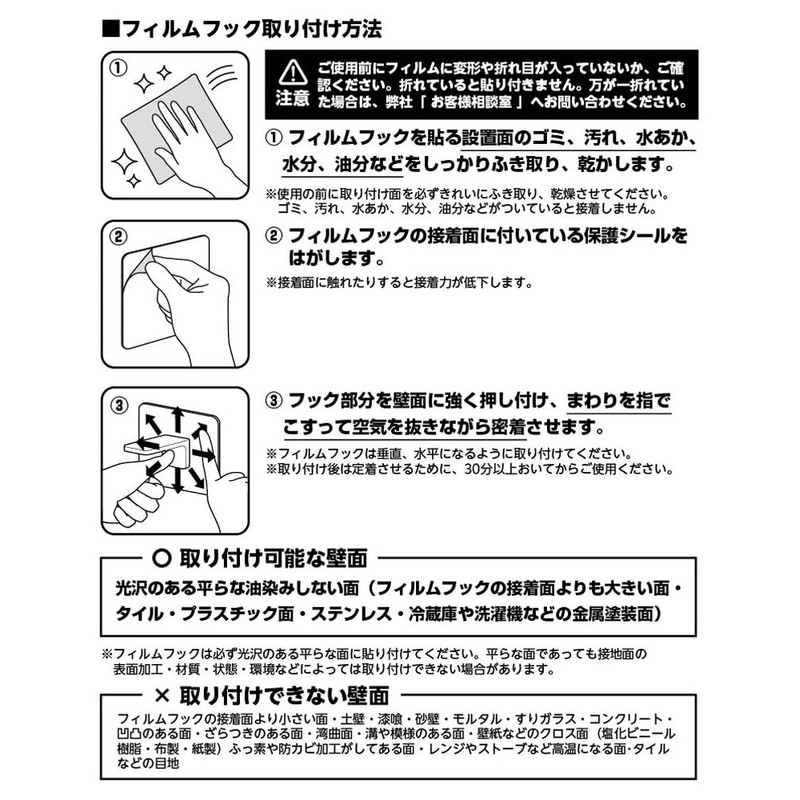 ■フィルムフック取り付け方法

①

注意 ご使用前にフィルムに変形や折れ目が入っていないか、ご確認ください。折れていると貼り付きません。万が一折れていた場合は、弊社「お客様相談室」へお問い合わせください。

① フィルムフックを貼る設置面のゴミ、汚れ、水あか、水分、油分などをしっかりふき取り、乾かします。

※使用の前に取り付け面を必ずきれいにふき取り、乾燥させてください。ゴミ、汚れ、水あか、水分、油分などがついていると接着しません。

②

② フィルムフックの接着面に付いている保護シールをはがします。

※接着面に触れたりすると接着力が低下します。

③

③ フック部分を壁面に強く押し付け、まわりを指でこすって空気を抜きながら密着させます。

※フィルムフックは垂直、水平になるように取り付けてください。
※取り付け後は定着させるために、30分以上おいてからご使用ください。

○ 取り付け可能な壁面

光沢のある平らな油染みしない面（フィルムフックの接着面よりも大きい面・タイル・プラスチック面・ステンレス・冷蔵庫や洗濯機などの金属塗装面）

※フィルムフックは必ず光沢のある平らな面に貼り付けてください。平らな面であっても接地面の表面加工・材質・状態・環境などによっては取り付けできない場合があります。

× 取り付けできない壁面

フィルムフックの接着面より小さい面・土壁・漆喰・砂壁・モルタル・すりガラス・コンクリート・凹凸のある面・ざらつきのある面・湾曲面・溝や模様のある面・壁紙などのクロス面（塩化ビニール樹脂・布製・紙製）ふっ素や防カビ加工がしてある面・レンジやストーブなど高温になる面・タイルなどの目地